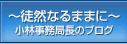 ～徒然なるままに～
小林事務局長のブログ